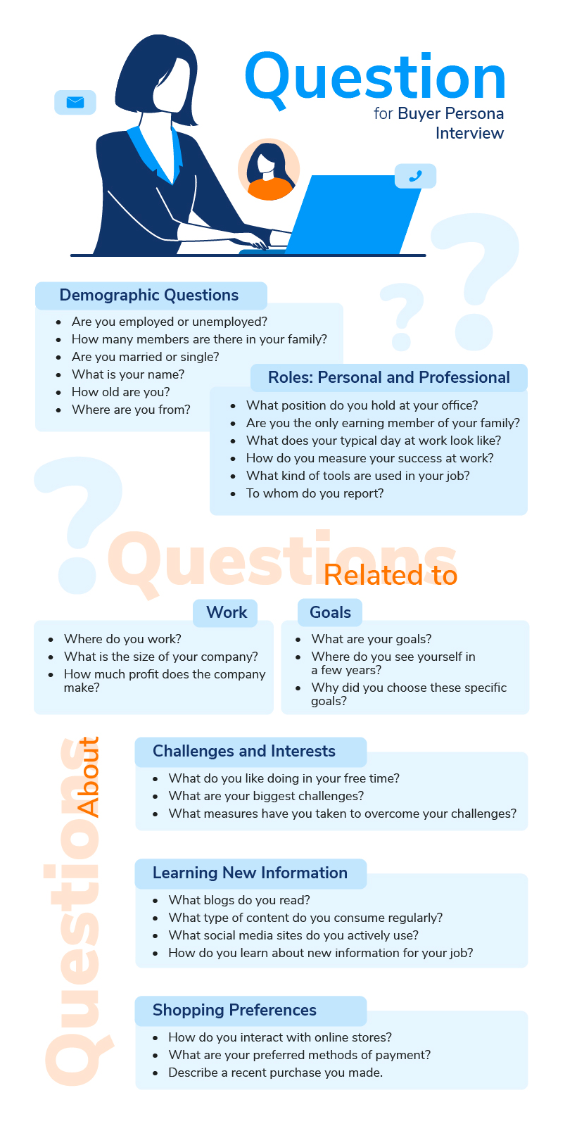 Question
for Buyer Persona Interview

Demographic Questions
- Are you employed or unemployed?
- How many members are there in your family?
- Are you married or single?
- What is your name?
- How old are you?
- Where are you from?

Roles: Personal and Professional
- What position do you hold at your office?
- Are you the only earning member of your family?
- What does your typical day at work look like?
- How do you measure your success at work?
- What kind of tools are used in your job?
- To whom do you report?

Questions Related to

Work
- Where do you work?
- What is the size of your company?
- How much profit does the company make?

Goals
- What are your goals?
- Where do you see yourself in a few years?
- Why did you choose these specific goals?

Questions About

Challenges and Interests
- What do you like doing in your free time?
- What are your biggest challenges?
- What measures have you taken to overcome your challenges?

Learning New Information
- What blogs do you read?
- What type of content do you consume regularly?
- What social media sites do you actively use?
- How do you learn about new information for your job?

Shopping Preferences
- How do you interact with online stores?
- What are your preferred methods of payment?
- Describe a recent purchase you made.